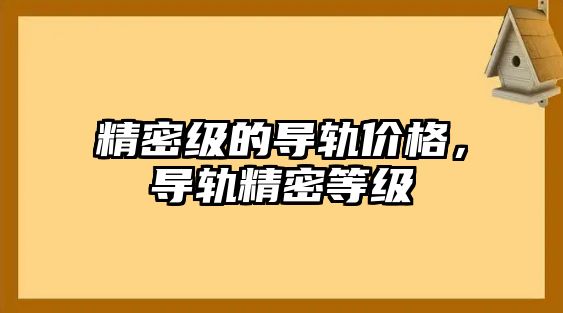 精密级的导轨价格，
导轨精密等级